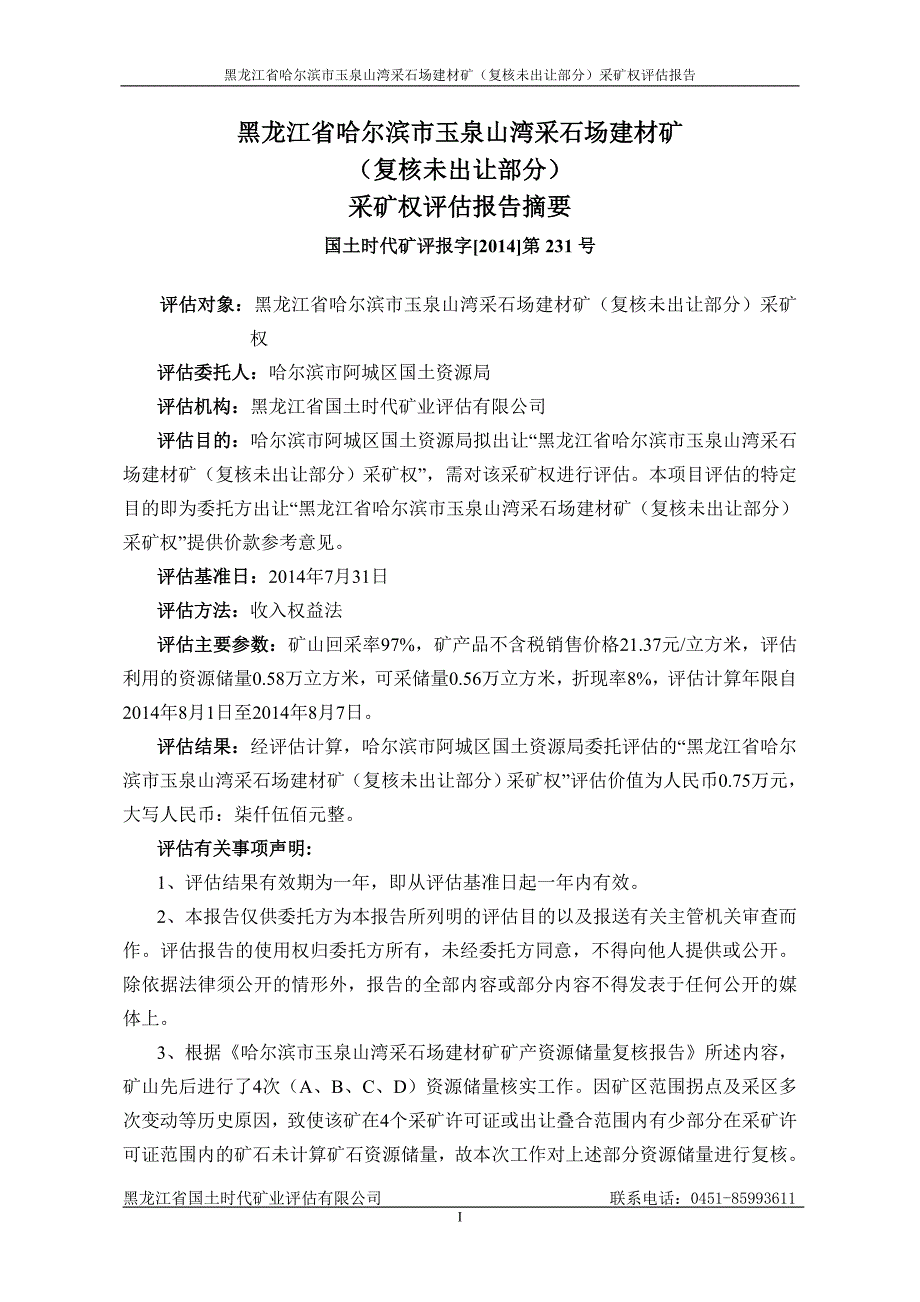 黑龙江省哈尔滨市玉泉山湾采石场建材矿（复核未出让部分）采矿权评估报告

黑龙江省哈尔滨市玉泉山湾采石场建材矿
（复核未出让部分）
采矿权评估报告摘要

国土时代矿评报字[2014]第 231 号

评估对象：黑龙江省哈尔滨市玉泉山湾采石场建材矿（复核未出让部分）采矿权

评估委托人：哈尔滨市阿城区国土资源局

评估机构：黑龙江省国土时代矿业评估有限公司

评估目的：哈尔滨市阿城区国土资源局拟出让“黑龙江省哈尔滨市玉泉山湾采石场建材矿（复核未出让部分）采矿权”，需对该采矿权进行评估。本项目评估的特定目的即为委托方出让“黑龙江省哈尔滨市玉泉山湾采石场建材矿（复核未出让部分）采矿权”提供价款参考意见。

评估基准日：2014年7月31日

评估方法：收入权益法

评估主要参数：矿山回采率97%，矿产品不含税销售价格21.37元/立方米，评估利用的资源储量0.58万立方米，可采储量0.56万立方米，折现率8%，评估计算年限自2014年8月1日至2014年8月7日。

评估结果：经评估计算，哈尔滨市阿城区国土资源局委托评估的“黑龙江省哈尔滨市玉泉山湾采石场建材矿（复核未出让部分）采矿权”评估价值为人民币0.75万元，大写人民币：柒仟伍佰元整。

评估有关事项声明：

1、评估结果有效期为一年，即从评估基准日起一年内有效。

2、本报告仅供委托方为本报告所列明的评估目的以及报送有关主管机关审查而作。评估报告的使用权归委托方所有，未经委托方同意，不得向他人提供或公开。除依据法律须公开的情形外，报告的全部内容或部分内容不得发表于任何公开的媒体上。

3、根据《哈尔滨市玉泉山湾采石场建材矿矿产资源储量复核报告》所述内容，矿山先后进行了4次（A、B、C、D）资源储量核实工作。因矿区范围拐点及采区多次变动等历史原因，致使该矿在4个采矿许可证或出让叠合范围内有少部分在采矿许可证范围内的矿石未计算矿石资源储量，故本次工作对上述部分资源储量进行复核。

黑龙江省国土时代矿业评估有限公司　　联系电话：0451-85993611

I